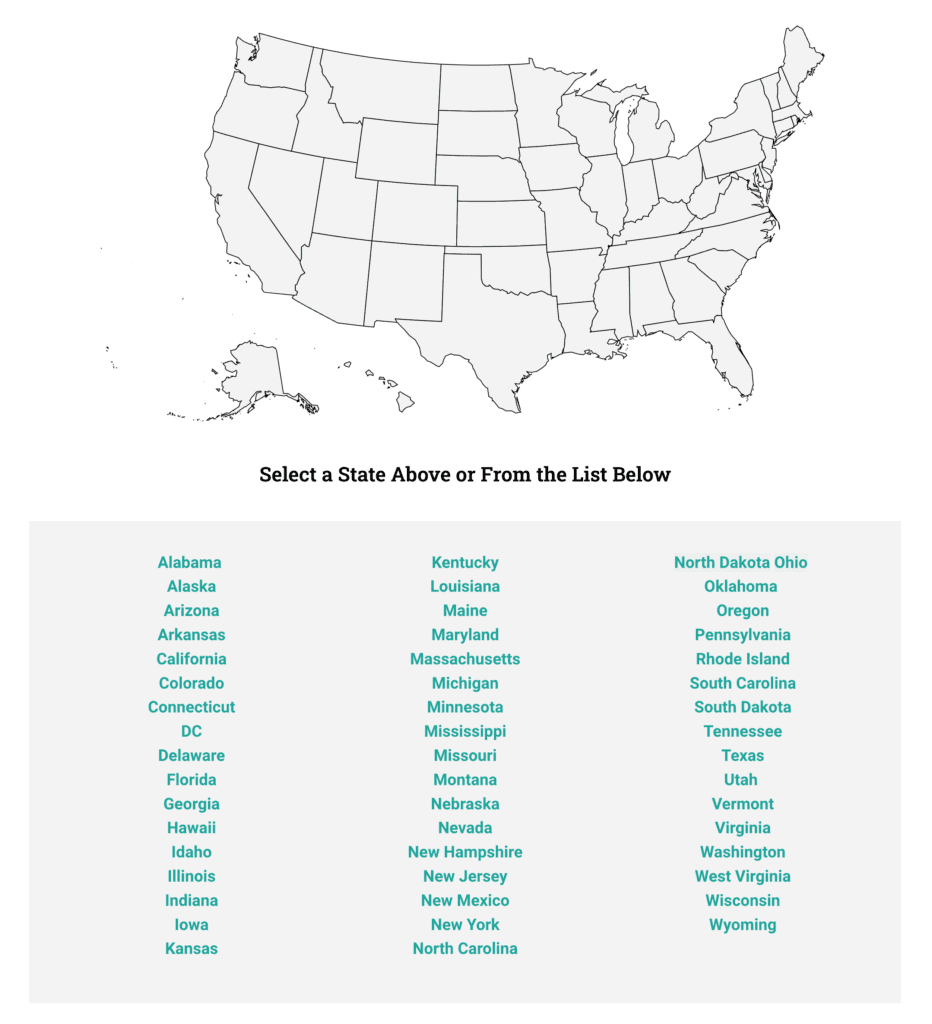 Select a State Above or From the List Below

Alabama
Alaska
Arizona
Arkansas
California
Colorado
Connecticut
DC
Delaware
Florida
Georgia
Hawaii
Idaho
Illinois
Indiana
Iowa
Kansas

Kentucky
Louisiana
Maine
Maryland
Massachusetts
Michigan
Minnesota
Mississippi
Missouri
Montana
Nebraska
Nevada
New Hampshire
New Jersey
New Mexico
New York
North Carolina

North Dakota Ohio
Oklahoma
Oregon
Pennsylvania
Rhode Island
South Carolina
South Dakota
Tennessee
Texas
Utah
Vermont
Virginia
Washington
West Virginia
Wisconsin
Wyoming